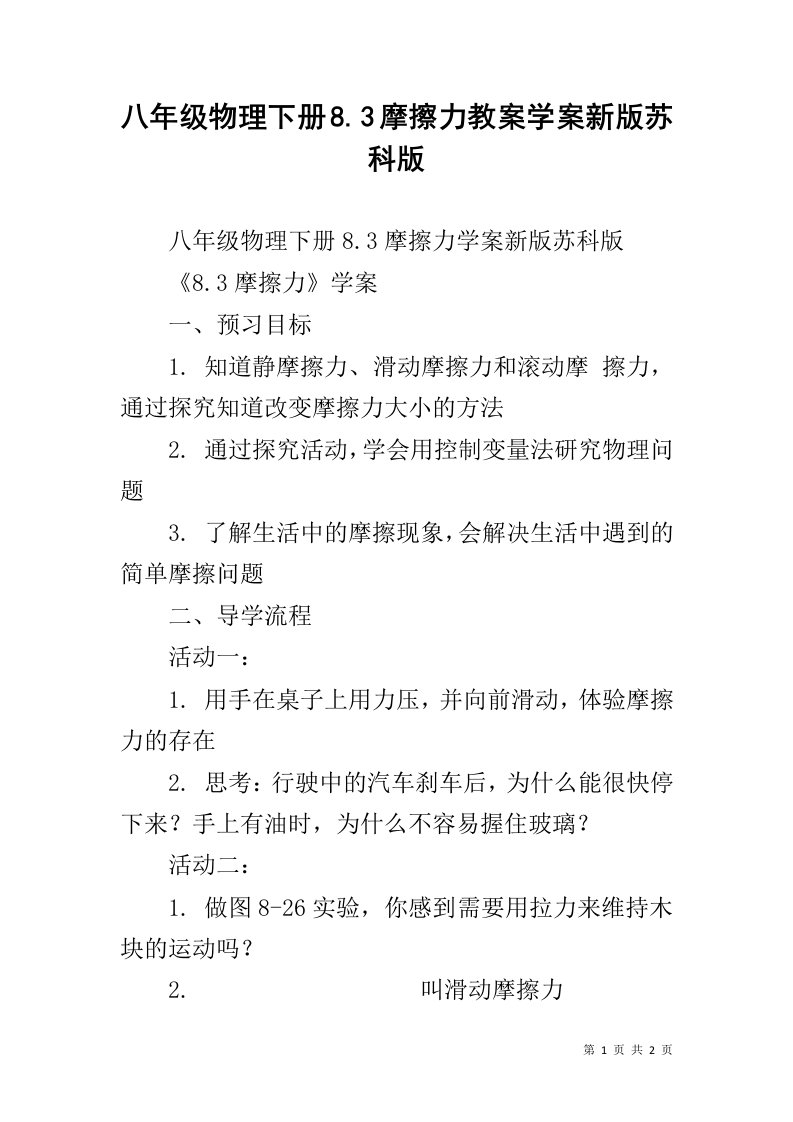 八年级物理下册8.3摩擦力教案学案新版苏科版

八年级物理下册8.3摩擦力学案新版苏科版

《8.3摩擦力》学案

一、预习目标

1. 知道静摩擦力、滑动摩擦力和滚动摩 擦力，通过探究知道改变摩擦力大小的方法

2. 通过探究活动，学会用控制变量法研究物理问题

3. 了解生活中的摩擦现象，会解决生活中遇到的简单摩擦问题

二、导学流程

活动一：

1. 用手在桌子上用力压，并向前滑动，体验摩擦力的存在

2. 思考：行驶中的汽车刹车后，为什么能很快停下来？手上有油时，为什么不容易握住玻璃？

活动二：

1. 做图8-26实验，你感到需要用拉力来维持木块的运动吗？

2. 叫滑动摩擦力

第 1 页 共 2 页